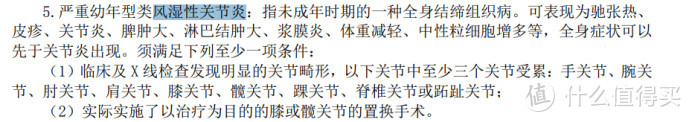 5. 严重幼年型类风湿性关节炎：指未成年时期的一种全身结缔组织病。可表现为驰张热、皮疹、关节炎、脾肿大、淋巴结肿大、浆膜炎、体重减轻、中性粒细胞增多等，全身症状可以先于关节炎出现。须满足下列至少一项条件：

（1）临床及 X 线检查发现明显的关节畸形，以下关节中至少三个关节受累：手关节、腕关节、肘关节、肩关节、膝关节、髋关节、踝关节、脊椎关节或跖趾关节；

（2）实际实施了以治疗为目的的膝或髋关节的置换手术。

值 什么值得买